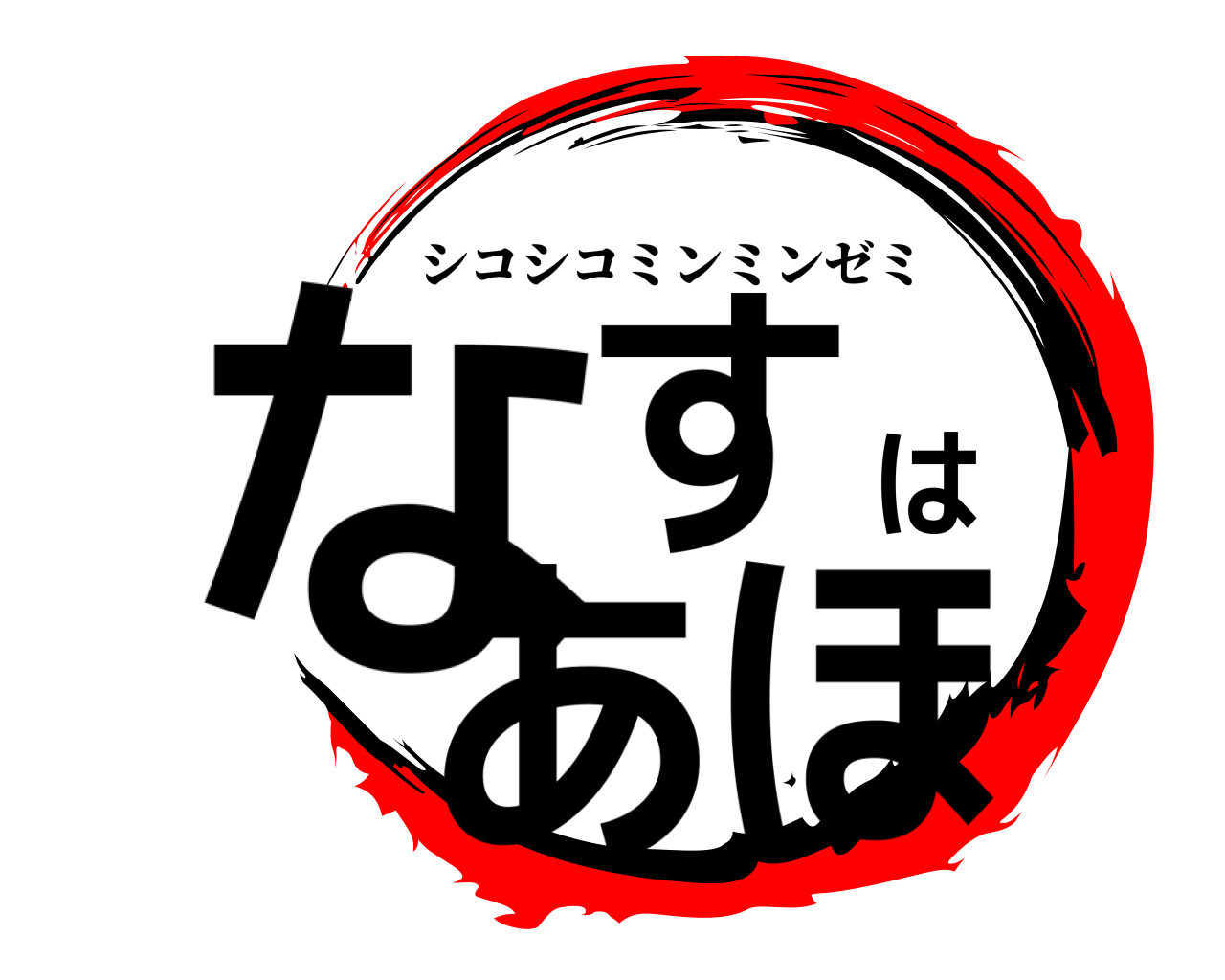 シコシコミンミンゼミ

なすはあほ